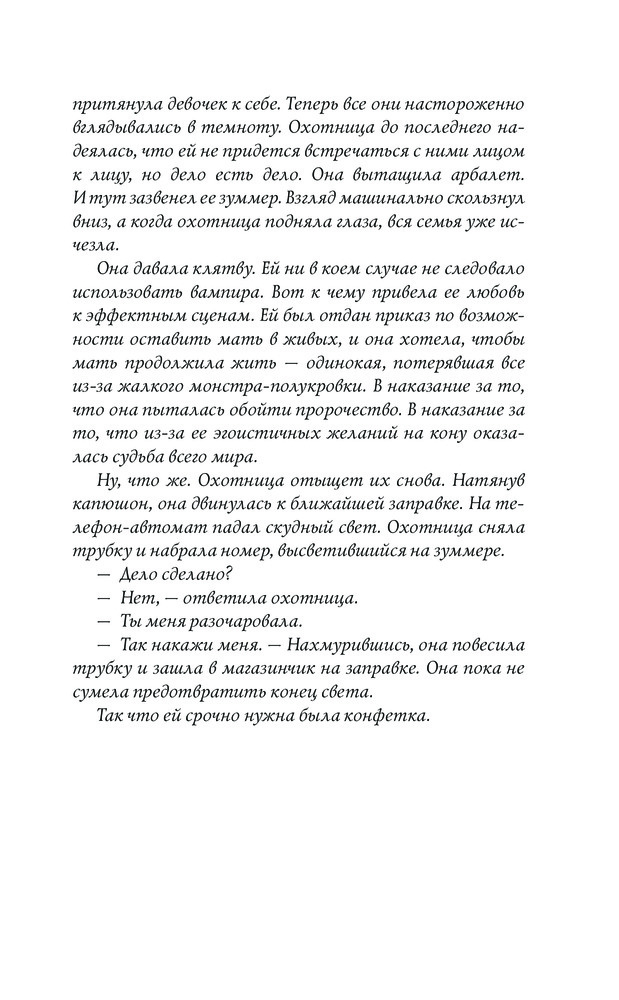 притянула девочек к себе. Теперь все они настороженно вглядывались в темноту. Охотница до последнего надеялась, что ей не придется встречаться с ними лицом к лицу, но дело есть дело. Она вытащила арбалет. И тут зазвенел ее зуммер. Взгляд машинально скользнул вниз, а когда охотница подняла глаза, вся семья уже исчезла.

Она давала клятву. Ей ни в коем случае не следовало использовать вампира. Вот к чему привела ее любовь к эффектным сценам. Ей был отдан приказ по возможности оставить мать в живых, и она хотела, чтобы мать продолжила жить — одинокая, потерявшая все из-за жалкого монстра-полукровки. В наказание за то, что она пыталась обойти пророчество. В наказание за то, что из-за ее эгоистичных желаний на кону оказалась судьба всего мира.

Ну, что же. Охотница отыщет их снова. Натянув капюшон, она двинулась к ближайшей заправке. На телефон-автомат падал скудный свет. Охотница сняла трубку и набрала номер, высветившийся на зуммере.

— Дело сделано?

— Нет, — ответила охотница.

— Ты меня разочаровала.

— Так накажи меня. — Нахмурившись, она повесила трубку и зашла в магазинчик на заправке. Она пока не сумела предотвратить конец света.

Так что ей срочно нужна была конфетка.